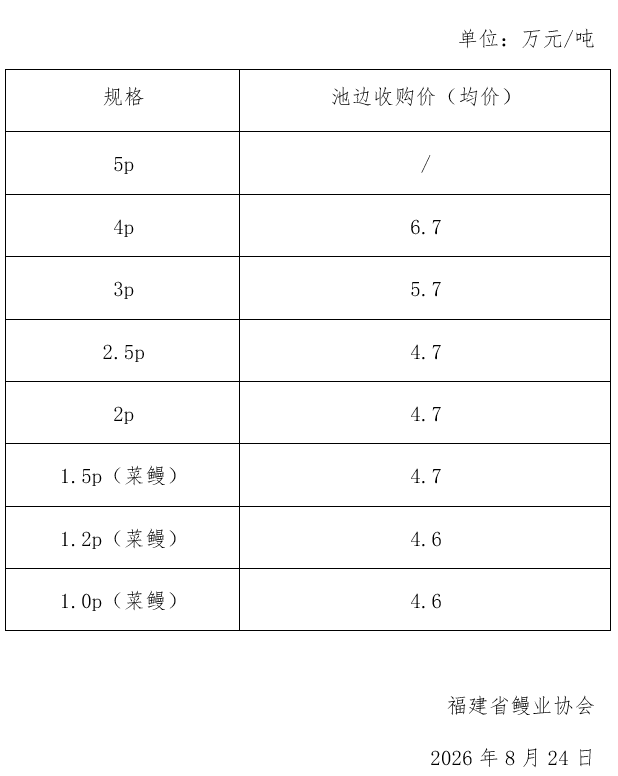 单位：万元/吨

| 规格 | 池边收购价（均价） |
|---|---|
| 5p | / |
| 4p | 6.7 |
| 3p | 5.7 |
| 2.5p | 4.7 |
| 2p | 4.7 |
| 1.5p（菜鳗） | 4.7 |
| 1.2p（菜鳗） | 4.6 |
| 1.0p（菜鳗） | 4.6 |

福建省鳗业协会

2026 年 8 月 24 日